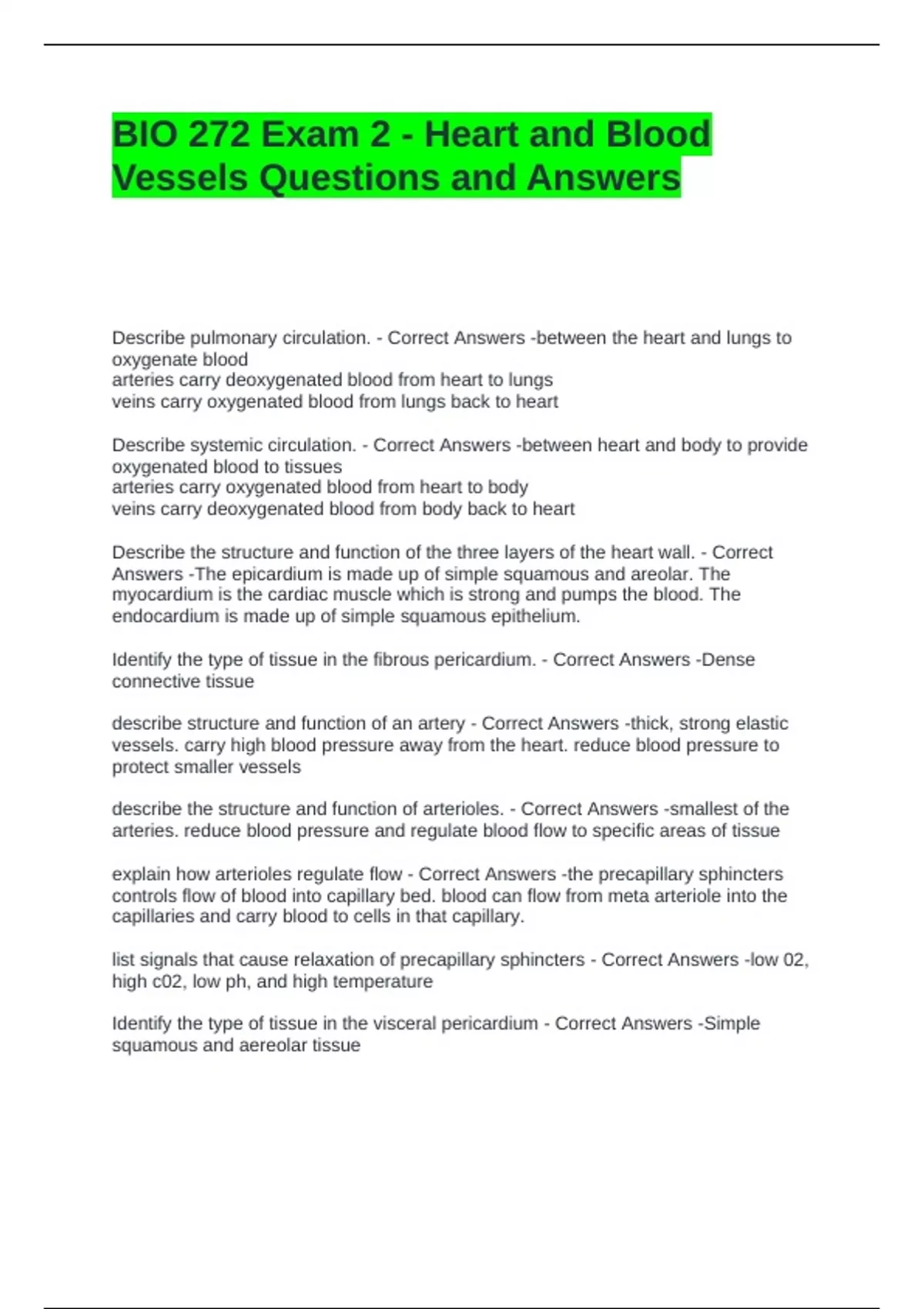 BIO 272 Exam 2 - Heart and Blood Vessels Questions and Answers

Describe pulmonary circulation. - Correct Answers -between the heart and lungs to oxygenate blood
arteries carry deoxygenated blood from heart to lungs
veins carry oxygenated blood from lungs back to heart

Describe systemic circulation. - Correct Answers -between heart and body to provide oxygenated blood to tissues
arteries carry oxygenated blood from heart to body
veins carry deoxygenated blood from body back to heart

Describe the structure and function of the three layers of the heart wall. - Correct Answers -The epicardium is made up of simple squamous and areolar. The myocardium is the cardiac muscle which is strong and pumps the blood. The endocardium is made up of simple squamous epithelium.

Identify the type of tissue in the fibrous pericardium. - Correct Answers -Dense connective tissue

describe structure and function of an artery - Correct Answers -thick, strong elastic vessels. carry high blood pressure away from the heart. reduce blood pressure to protect smaller vessels

describe the structure and function of arterioles. - Correct Answers -smallest of the arteries. reduce blood pressure and regulate blood flow to specific areas of tissue

explain how arterioles regulate flow - Correct Answers -the precapillary sphincters controls flow of blood into capillary bed. blood can flow from meta arteriole into the capillaries and carry blood to cells in that capillary.

list signals that cause relaxation of precapillary sphincters - Correct Answers -low 02, high c02, low ph, and high temperature

Identify the type of tissue in the visceral pericardium - Correct Answers -Simple squamous and aereolar tissue